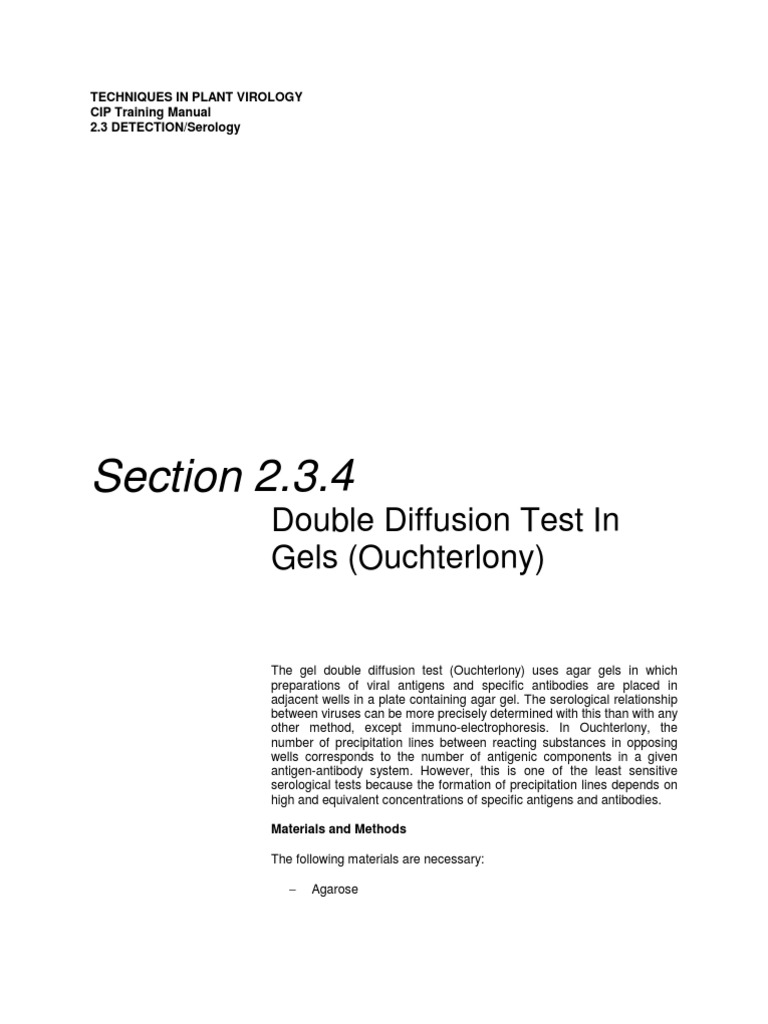 TECHNIQUES IN PLANT VIROLOGY
CIP Training Manual
2.3 DETECTION/Serology

Section 2.3.4

Double Diffusion Test In Gels (Ouchterlony)

The gel double diffusion test (Ouchterlony) uses agar gels in which preparations of viral antigens and specific antibodies are placed in adjacent wells in a plate containing agar gel. The serological relationship between viruses can be more precisely determined with this than with any other method, except immuno-electrophoresis. In Ouchterlony, the number of precipitation lines between reacting substances in opposing wells corresponds to the number of antigenic components in a given antigen-antibody system. However, this is one of the least sensitive serological tests because the formation of precipitation lines depends on high and equivalent concentrations of specific antigens and antibodies.

Materials and Methods

The following materials are necessary:

– Agarose